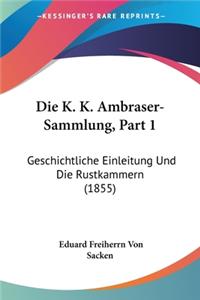 KESSINGER'S RARE REPRINTS

Die K. K. Ambraser-Sammlung, Part 1

Geschichtliche Einleitung Und Die Rustkammern (1855)

Eduard Freiherrn Von Sacken